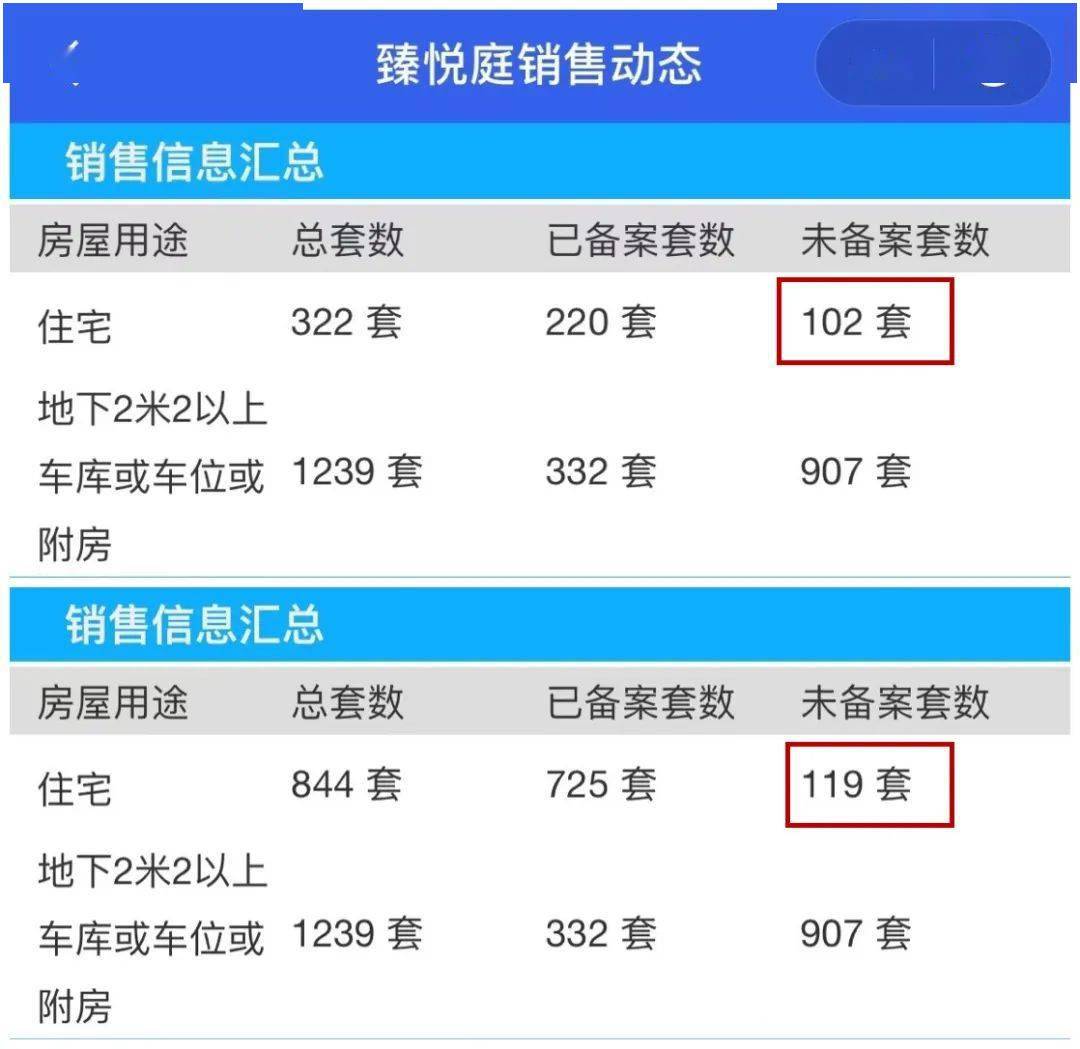 臻悦庭销售动态

销售信息汇总

| 房屋用途 | 总套数 | 已备案套数 | 未备案套数 |
|---|---|---|---|
| 住宅 | 322 套 | 220 套 | 102 套 |
| 地下2米2以上车库或车位或附房 | 1239 套 | 332 套 | 907 套 |

销售信息汇总

| 房屋用途 | 总套数 | 已备案套数 | 未备案套数 |
|---|---|---|---|
| 住宅 | 844 套 | 725 套 | 119 套 |
| 地下2米2以上车库或车位或附房 | 1239 套 | 332 套 | 907 套 |